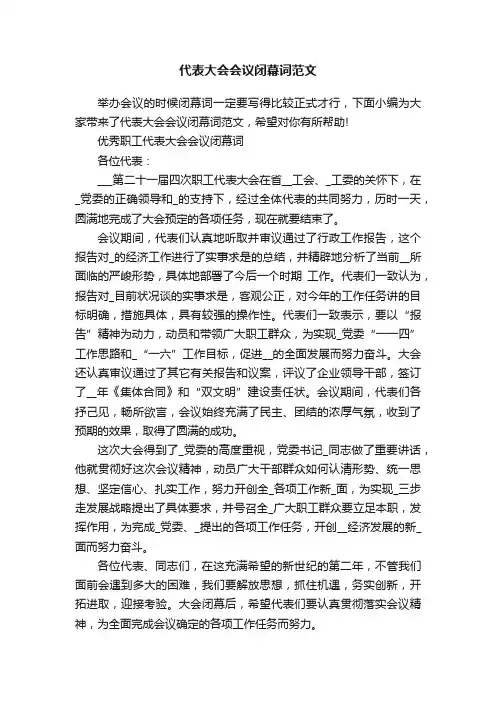 代表大会会议闭幕词范文

举办会议的时候闭幕词一定要写得比较正式才行，下面小编为大家带来了代表大会会议闭幕词范文，希望对你有所帮助!

优秀职工代表大会会议闭幕词

各位代表：

___第二十一届四次职工代表大会在省__工会、_工委的关怀下，在_党委的正确领导和_的支持下，经过全体代表的共同努力，历时一天，圆满地完成了大会预定的各项任务，现在就要结束了。

会议期间，代表们认真地听取并审议通过了行政工作报告，这个报告对_的经济工作进行了实事求是的总结，并精辟地分析了当前__所面临的严峻形势，具体地部署了今后一个时期 工作。代表们一致认为，报告对_目前状况谈的实事求是，客观公正，对今年的工作任务讲的目标明确，措施具体，具有较强的操作性。代表们一致表示，要以“报告”精神为动力，动员和带领广大职工群众，为实现_党委“一一四”工作思路和_“一六”工作目标，促进__的全面发展而努力奋斗。大会还认真审议通过了其它有关报告和议案，评议了企业领导干部，签订了__年《集体合同》和“双文明”建设责任状。会议期间，代表们各抒己见，畅所欲言，会议始终充满了民主、团结的浓厚气氛，收到了预期的效果，取得了圆满的成功。

这次大会得到了_党委的高度重视，党委书记_同志做了重要讲话，他就贯彻好这次会议精神，动员广大干部群众如何认清形势、统一思想、坚定信心、扎实工作，努力开创全_各项工作新_面，为实现_三步走发展战略提出了具体要求，并号召全_广大职工群众要立足本职，发挥作用，为完成_党委、_提出的各项工作任务，开创__经济发展的新_面而努力奋斗。

各位代表、同志们，在这充满希望的新世纪的第二年，不管我们面前会遇到多大的困难，我们要解放思想，抓住机遇，务实创新，开拓进取，迎接考验。大会闭幕后，希望代表们要认真贯彻落实会议精神，为全面完成会议确定的各项工作任务而努力。